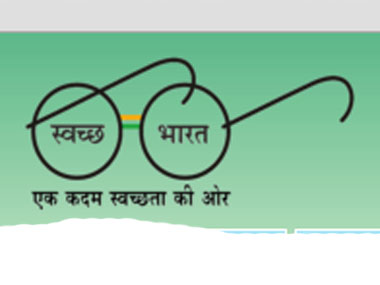 स्वच्छ भारत

एक कदम स्वच्छता की ओर